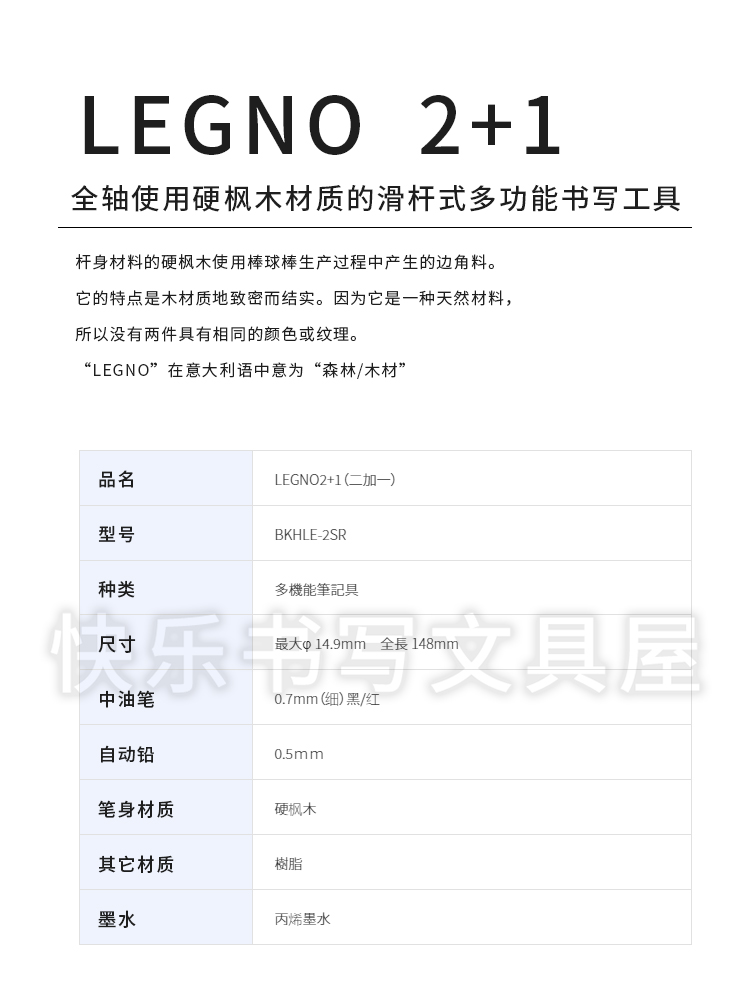 LEGNO 2+1

全轴使用硬枫木材质的滑杆式多功能书写工具

杆身材料的硬枫木使用棒球棒生产过程中产生的边角料。
它的特点是木材质地致密而结实。因为它是一种天然材料，
所以没有两件具有相同的颜色或纹理。
“LEGNO”在意大利语中意为“森林/木材”

| 品名 | LEGNO2+1（二加一） |
|---|---|
| 型号 | BKHLE-2SR |
| 种类 | 多機能筆記具 |
| 尺寸 | 最大φ 14.9mm 全長 148mm |
| 中油笔 | 0.7mm（细）黑/红 |
| 自动铅 | 0.5mm |
| 笔身材质 | 硬枫木 |
| 其它材质 | 樹脂 |
| 墨水 | 丙烯墨水 |

快乐书写文具屋